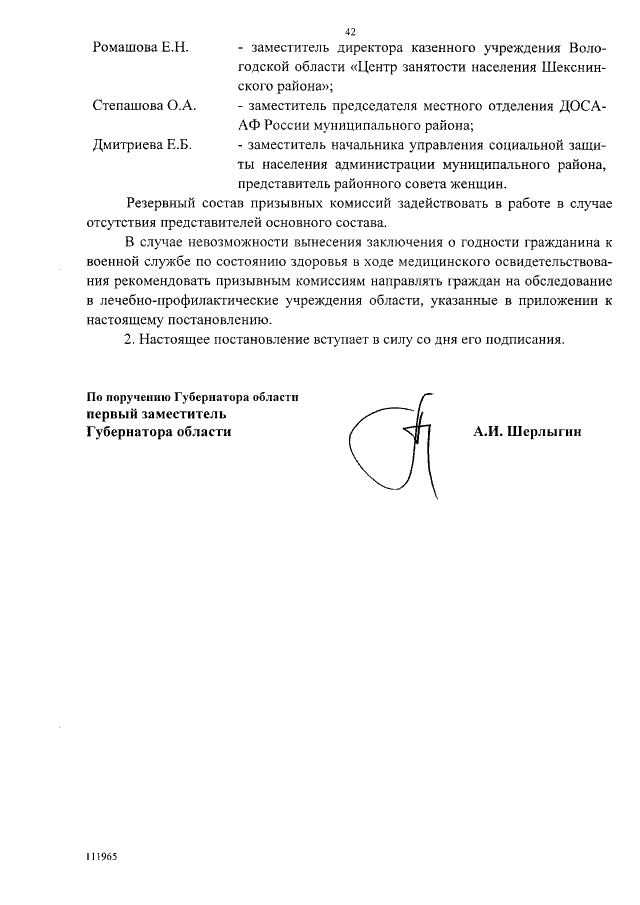 42

Ромашова Е.Н. - заместитель директора казенного учреждения Вологодской области «Центр занятости населения Шекснинского района»;

Степашова О.А. - заместитель председателя местного отделения ДОСААФ России муниципального района;

Дмитриева Е.Б. - заместитель начальника управления социальной защиты населения администрации муниципального района, представитель районного совета женщин.

Резервный состав призывных комиссий задействовать в работе в случае отсутствия представителей основного состава.

В случае невозможности вынесения заключения о годности гражданина к военной службе по состоянию здоровья в ходе медицинского освидетельствования рекомендовать призывным комиссиям направлять граждан на обследование в лечебно-профилактические учреждения области, указанные в приложении к настоящему постановлению.

2. Настоящее постановление вступает в силу со дня его подписания.

По поручению Губернатора области
первый заместитель
Губернатора области А.И. Шерлыгин

111965